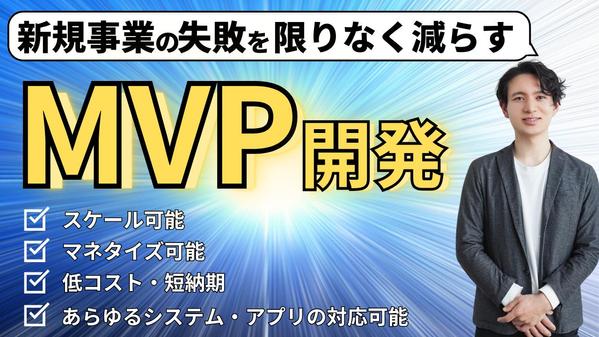 新規事業の失敗を限りなく減らす

MVP開発

スケール可能
マネタイズ可能
低コスト・短納期
あらゆるシステム・アプリの対応可能